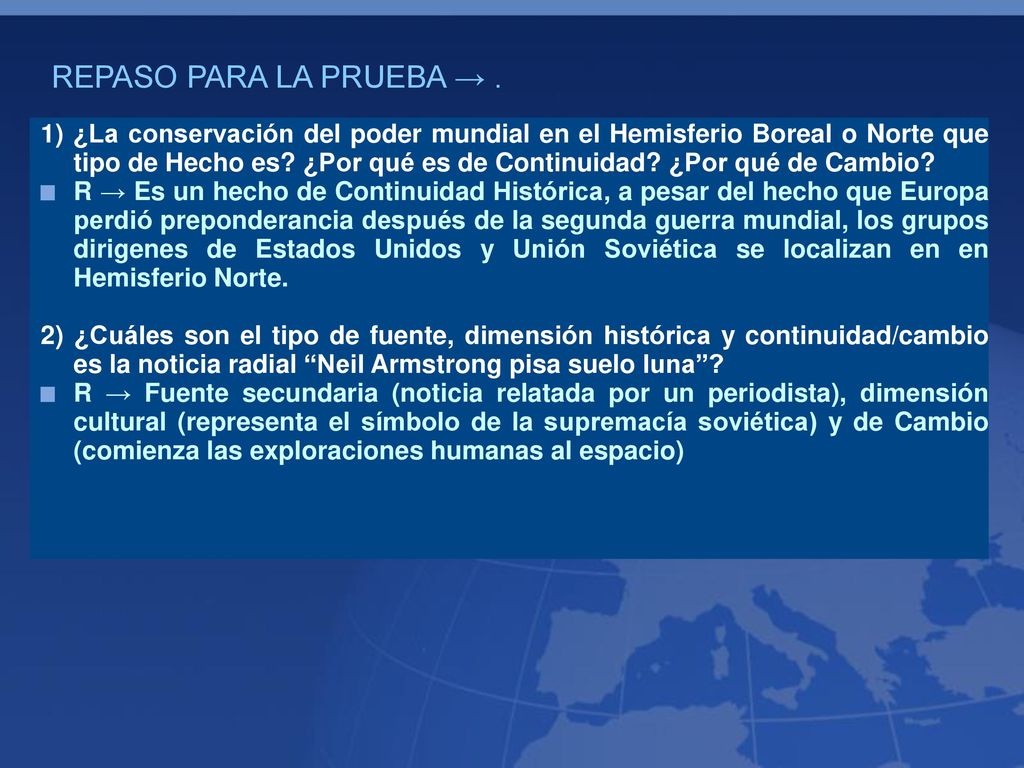 REPASO PARA LA PRUEBA → .

1) ¿La conservación del poder mundial en el Hemisferio Boreal o Norte que tipo de Hecho es? ¿Por qué es de Continuidad? ¿Por qué de Cambio?

R → Es un hecho de Continuidad Histórica, a pesar del hecho que Europa perdió preponderancia después de la segunda guerra mundial, los grupos dirigenes de Estados Unidos y Unión Soviética se localizan en en Hemisferio Norte.

2) ¿Cuáles son el tipo de fuente, dimensión histórica y continuidad/cambio es la noticia radial “Neil Armstrong pisa suelo luna”?

R → Fuente secundaria (noticia relatada por un periodista), dimensión cultural (representa el símbolo de la supremacía soviética) y de Cambio (comienza las exploraciones humanas al espacio)